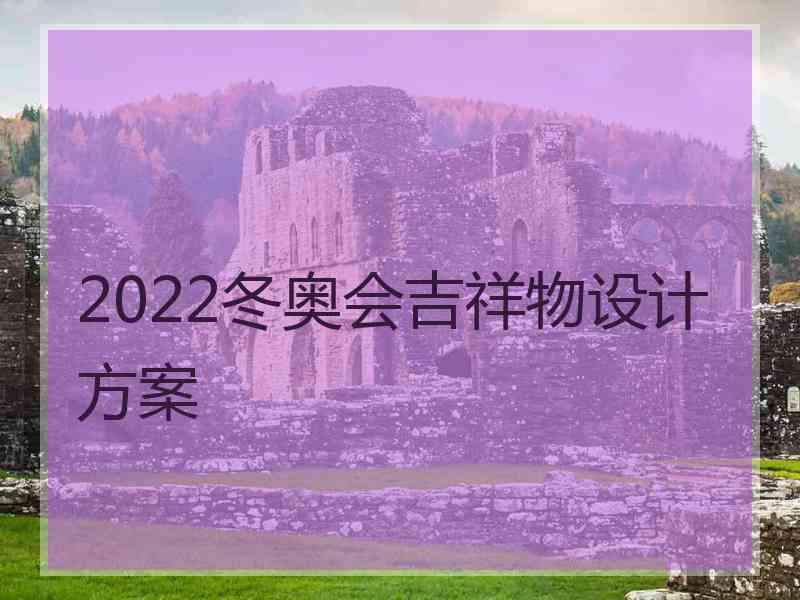 2022冬奥会吉祥物设计方案